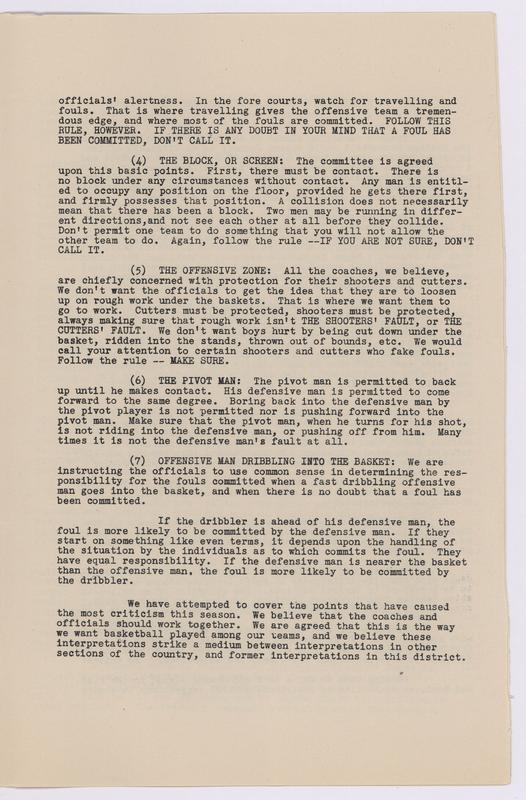 officials' alertness. In the fore courts, watch for travelling and fouls. That is where travelling gives the offensive team a tremendous edge, and where most of the fouls are committed. FOLLOW THIS RULE, HOWEVER. IF THERE IS ANY DOUBT IN YOUR MIND THAT A FOUL HAS BEEN COMMITTED, DON'T CALL IT.

(4) THE BLOCK, OR SCREEN: The committee is agreed upon this basic points. First, there must be contact. There is no block under any circumstances without contact. Any man is entitled to occupy any position on the floor, provided he gets there first, and firmly possesses that position. A collision does not necessarily mean that there has been a block. Two men may be running in different directions,and not see each other at all before they collide. Don't permit one team to do something that you will not allow the other team to do. Again, follow the rule --IF YOU ARE NOT SURE, DON'T CALL IT.

(5) THE OFFENSIVE ZONE: All the coaches, we believe, are chiefly concerned with protection for their shooters and cutters. We don't want the officials to get the idea that they are to loosen up on rough work under the baskets. That is where we want them to go to work. Cutters must be protected, shooters must be protected, always making sure that rough work isn't THE SHOOTERS' FAULT, or THE CUTTERS' FAULT. We don't want boys hurt by being cut down under the basket, ridden into the stands, thrown out of bounds, etc. We would call your attention to certain shooters and cutters who fake fouls. Follow the rule -- MAKE SURE.

(6) THE PIVOT MAN: The pivot man is permitted to back up until he makes contact. His defensive man is permitted to come forward to the same degree. Boring back into the defensive man by the pivot player is not permitted nor is pushing forward into the pivot man. Make sure that the pivot man, when he turns for his shot, is not riding into the defensive man, or pushing off from him. Many times it is not the defensive man's fault at all.

(7) OFFENSIVE MAN DRIBBLING INTO THE BASKET: We are instructing the officials to use common sense in determining the responsibility for the fouls committed when a fast dribbling offensive man goes into the basket, and when there is no doubt that a foul has been committed.

If the dribbler is ahead of his defensive man, the foul is more likely to be committed by the defensive man. If they start on something like even terms, it depends upon the handling of the situation by the individuals as to which commits the foul. They have equal responsibility. If the defensive man is nearer the basket than the offensive man, the foul is more likely to be committed by the dribbler.

We have attempted to cover the points that have caused the most criticism this season. We believe that the coaches and officials should work together. We are agreed that this is the way we want basketball played among our teams, and we believe these interpretations strike a medium between interpretations in other sections of the country, and former interpretations in this district.